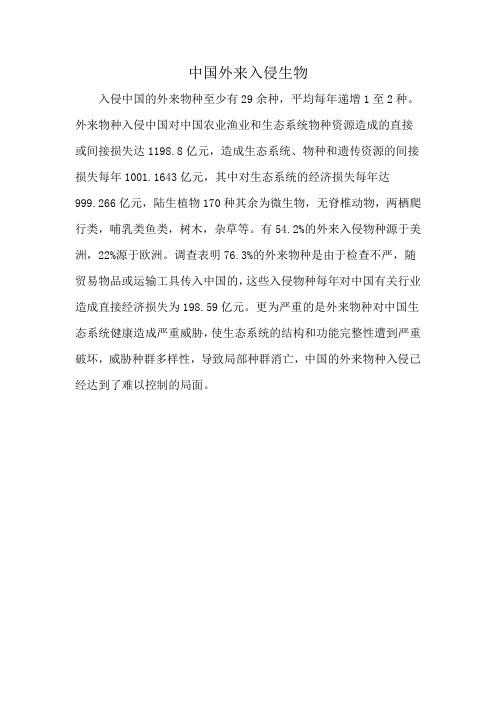 中国外来入侵生物

入侵中国的外来物种至少有 29 余种，平均每年递增 1 至 2 种。外来物种入侵中国对中国农业渔业和生态系统物种资源造成的直接或间接损失达 1198.8 亿元，造成生态系统、物种和遗传资源的间接损失每年 1001.1643 亿元，其中对生态系统的经济损失每年达 999.266 亿元，陆生植物 170 种其余为微生物，无脊椎动物，两栖爬行类，哺乳类鱼类，树木，杂草等。有 54.2%的外来入侵物种源于美洲，22%源于欧洲。调查表明 76.3%的外来物种是由于检查不严，随贸易物品或运输工具传入中国的，这些入侵物种每年对中国有关行业造成直接经济损失为 198.59 亿元。更为严重的是外来物种对中国生态系统健康造成严重威胁，使生态系统的结构和功能完整性遭到严重破坏，威胁种群多样性，导致局部种群消亡，中国的外来物种入侵已经达到了难以控制的局面。